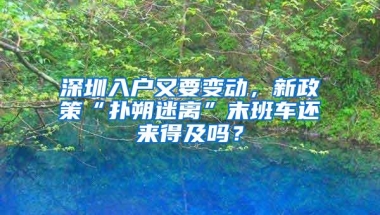 深圳入户又要变动，新政策“扑朔迷离”末班车还来得及吗？